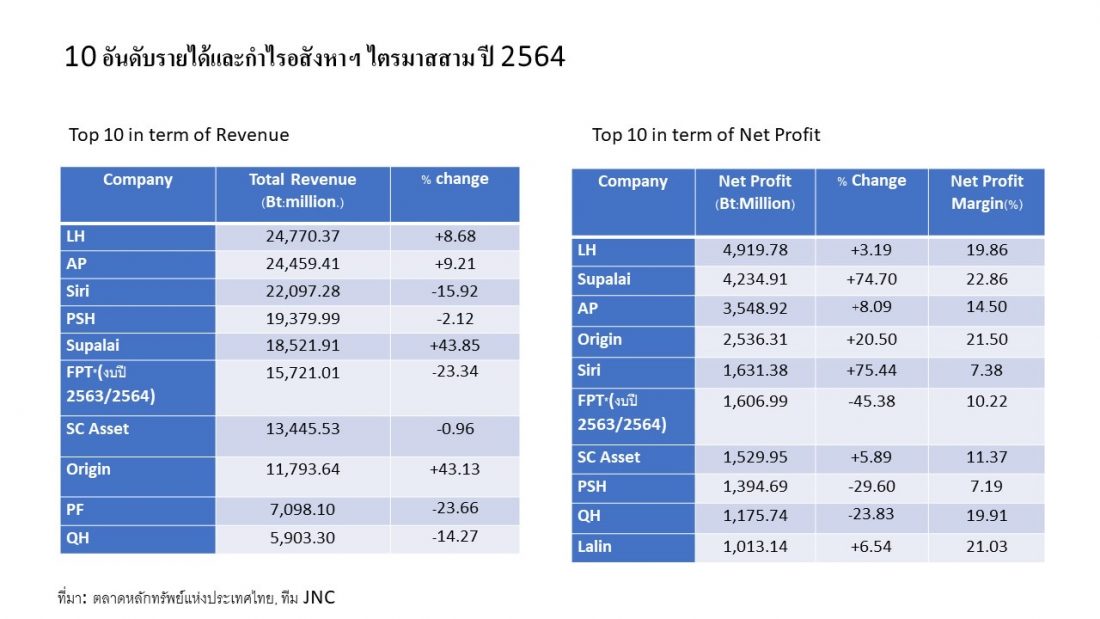 10 อันดับรายได้และกำไรอสังหาฯ ไตรมาสสาม ปี 2564

Top 10 in term of Revenue

| Company | Total Revenue (Bt:million.) | % change |
|---|---|---|
| LH | 24,770.37 | +8.68 |
| AP | 24,459.41 | +9.21 |
| Siri | 22,097.28 | -15.92 |
| PSH | 19,379.99 | -2.12 |
| Supalai | 18,521.91 | +43.85 |
| FPT*(งบปี 2563/2564) | 15,721.01 | -23.34 |
| SC Asset | 13,445.53 | -0.96 |
| Origin | 11,793.64 | +43.13 |
| PF | 7,098.10 | -23.66 |
| QH | 5,903.30 | -14.27 |

Top 10 in term of Net Profit

| Company | Net Profit (Bt:Million) | % Change | Net Profit Margin(%) |
|---|---|---|---|
| LH | 4,919.78 | +3.19 | 19.86 |
| Supalai | 4,234.91 | +74.70 | 22.86 |
| AP | 3,548.92 | +8.09 | 14.50 |
| Origin | 2,536.31 | +20.50 | 21.50 |
| Siri | 1,631.38 | +75.44 | 7.38 |
| FPT*(งบปี 2563/2564) | 1,606.99 | -45.38 | 10.22 |
| SC Asset | 1,529.95 | +5.89 | 11.37 |
| PSH | 1,394.69 | -29.60 | 7.19 |
| QH | 1,175.74 | -23.83 | 19.91 |
| Lalin | 1,013.14 | +6.54 | 21.03 |

ที่มา: ตลาดหลักทรัพย์แห่งประเทศไทย, ทีม JNC